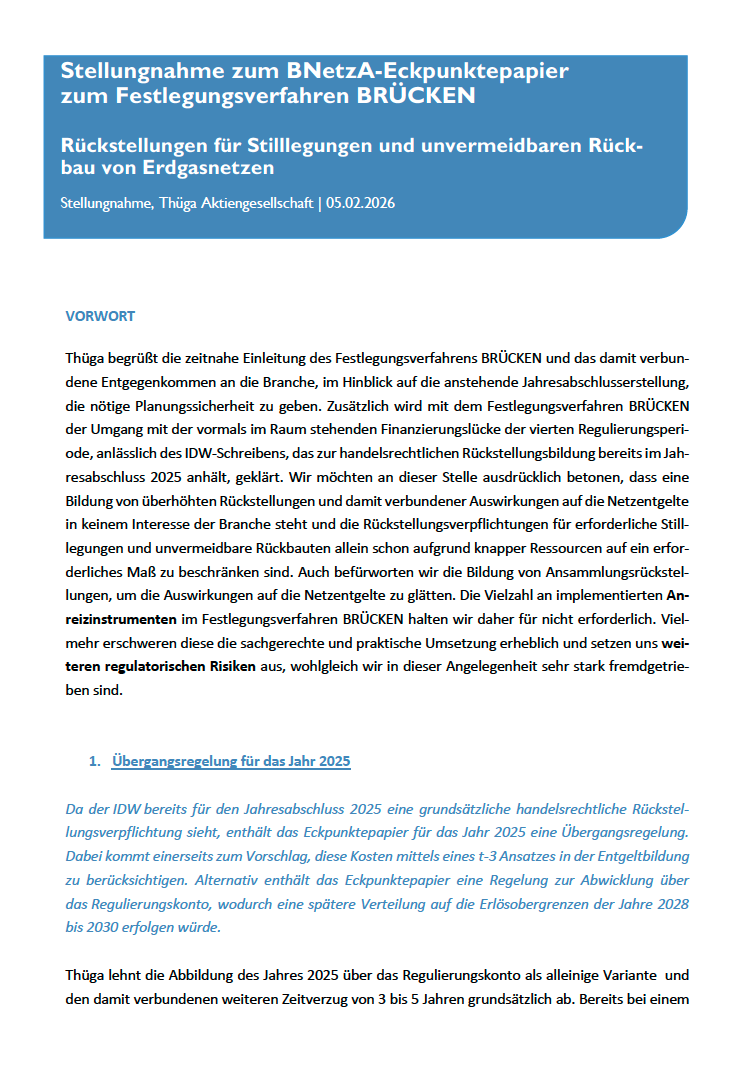 Stellungnahme zum BNetzA-Eckpunktepapier zum Festlegungsverfahren BRÜCKEN

Rückstellungen für Stilllegungen und unvermeidbaren Rückbau von Erdgasnetzen

Stellungnahme, Thüga Aktiengesellschaft | 05.02.2026

VORWORT

Thüga begrüßt die zeitnahe Einleitung des Festlegungsverfahrens BRÜCKEN und das damit verbundene Entgegenkommen an die Branche, im Hinblick auf die anstehende Jahresabschlusserstellung, die nötige Planungssicherheit zu geben. Zusätzlich wird mit dem Festlegungsverfahren BRÜCKEN der Umgang mit der vormals im Raum stehenden Finanzierungslücke der vierten Regulierungsperiode, anlässlich des IDW-Schreibens, das zur handelsrechtlichen Rückstellungsbildung bereits im Jahresabschluss 2025 anhält, geklärt. Wir möchten an dieser Stelle ausdrücklich betonen, dass eine Bildung von überhöhten Rückstellungen und damit verbundener Auswirkungen auf die Netzentgelte in keinem Interesse der Branche steht und die Rückstellungsverpflichtungen für erforderliche Stilllegungen und unvermeidbare Rückbauten allein schon aufgrund knapper Ressourcen auf ein erforderliches Maß zu beschränken sind. Auch befürworten wir die Bildung von Ansammlungsrückstellungen, um die Auswirkungen auf die Netzentgelte zu glätten. Die Vielzahl an implementierten Anreizinstrumenten im Festlegungsverfahren BRÜCKEN halten wir daher für nicht erforderlich. Vielmehr erschweren diese die sachgerechte und praktische Umsetzung erheblich und setzen uns weiteren regulatorischen Risiken aus, wohlgleich wir in dieser Angelegenheit sehr stark fremdgetrieben sind.

1. Übergangsregelung für das Jahr 2025

Da der IDW bereits für den Jahresabschluss 2025 eine grundsätzliche handelsrechtliche Rückstellungsverpflichtung sieht, enthält das Eckpunktepapier für das Jahr 2025 eine Übergangsregelung. Dabei kommt einerseits zum Vorschlag, diese Kosten mittels eines t-3 Ansatzes in der Entgeltbildung zu berücksichtigen. Alternativ enthält das Eckpunktepapier eine Regelung zur Abwicklung über das Regulierungskonto, wodurch eine spätere Verteilung auf die Erlösobergrenzen der Jahre 2028 bis 2030 erfolgen würde.

Thüga lehnt die Abbildung des Jahres 2025 über das Regulierungskonto als alleinige Variante und den damit verbundenen weiteren Zeitverzug von 3 bis 5 Jahren grundsätzlich ab. Bereits bei einem